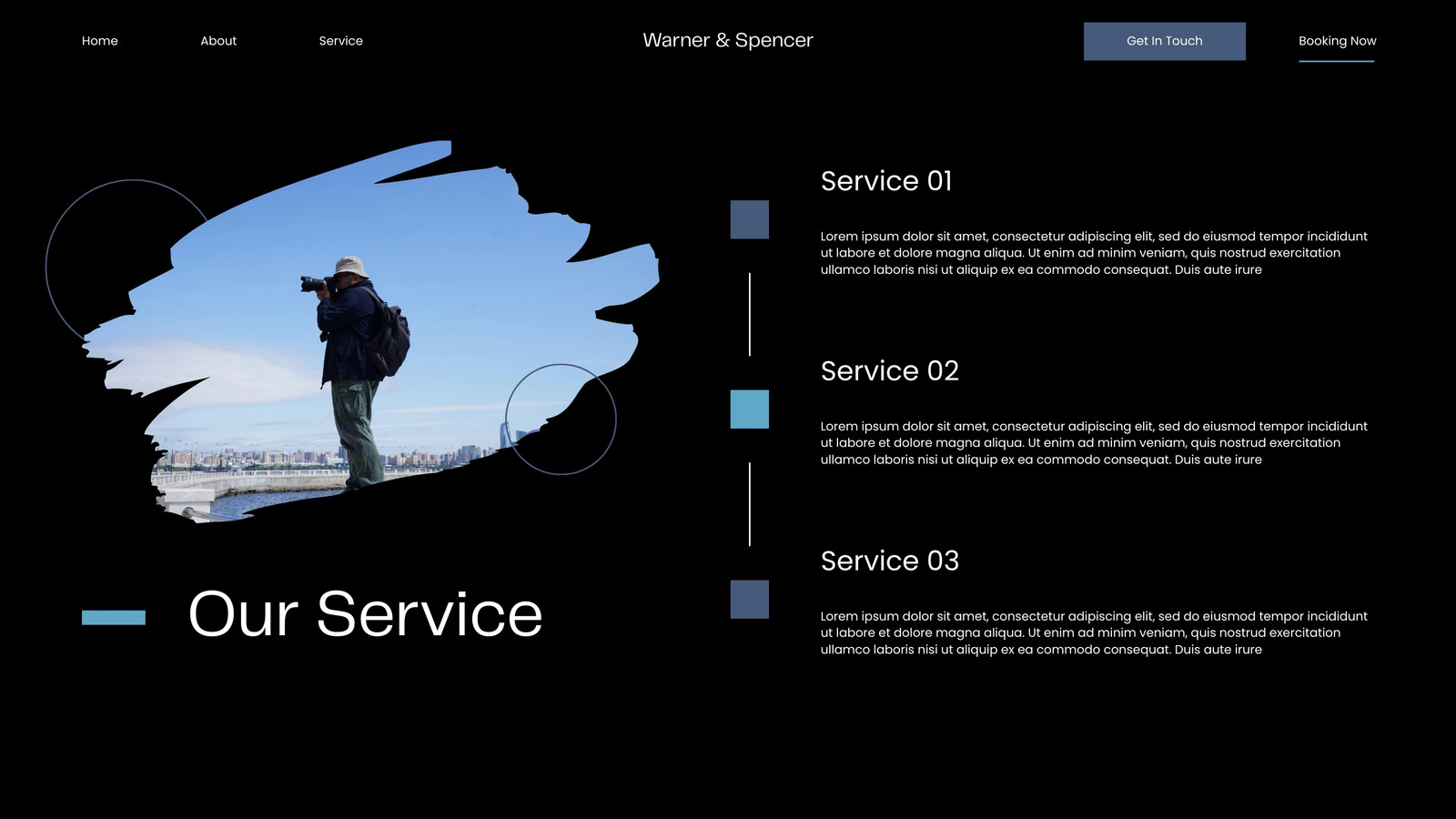 Home About Service Warner & Spencer Get In Touch Booking Now

Our Service

Service 01

Lorem ipsum dolor sit amet, consectetur adipiscing elit, sed do eiusmod tempor incididunt ut labore et dolore magna aliqua. Ut enim ad minim veniam, quis nostrud exercitation ullamco laboris nisi ut aliquip ex ea commodo consequat. Duis aute irure

Service 02

Lorem ipsum dolor sit amet, consectetur adipiscing elit, sed do eiusmod tempor incididunt ut labore et dolore magna aliqua. Ut enim ad minim veniam, quis nostrud exercitation ullamco laboris nisi ut aliquip ex ea commodo consequat. Duis aute irure

Service 03

Lorem ipsum dolor sit amet, consectetur adipiscing elit, sed do eiusmod tempor incididunt ut labore et dolore magna aliqua. Ut enim ad minim veniam, quis nostrud exercitation ullamco laboris nisi ut aliquip ex ea commodo consequat. Duis aute irure